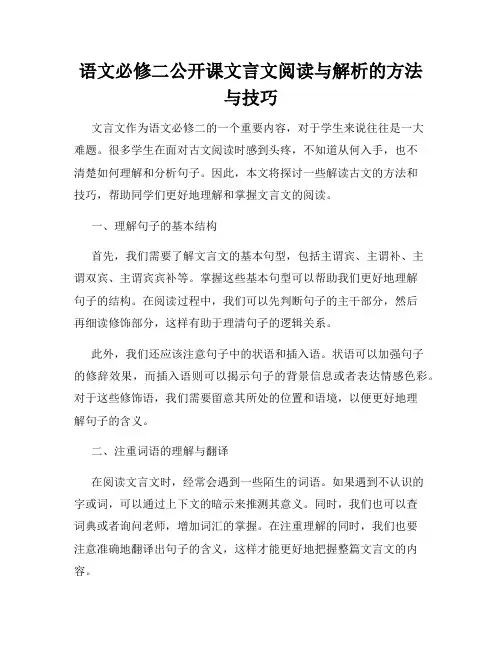 语文必修二公开课文言文阅读与解析的方法与技巧

文言文作为语文必修二的一个重要内容，对于学生来说往往是一大难题。很多学生在面对古文阅读时感到头疼，不知道从何入手，也不清楚如何理解和分析句子。因此，本文将探讨一些解读古文的方法和技巧，帮助同学们更好地理解和掌握文言文的阅读。

一、理解句子的基本结构

首先，我们需要了解文言文的基本句型，包括主谓宾、主谓补、主谓双宾、主谓宾宾补等。掌握这些基本句型可以帮助我们更好地理解句子的结构。在阅读过程中，我们可以先判断句子的主干部分，然后再细读修饰部分，这样有助于理清句子的逻辑关系。

此外，我们还应该注意句子中的状语和插入语。状语可以加强句子的修辞效果，而插入语则可以揭示句子的背景信息或者表达情感色彩。对于这些修饰语，我们需要留意其所处的位置和语境，以便更好地理解句子的含义。

二、注重词语的理解与翻译

在阅读文言文时，经常会遇到一些陌生的词语。如果遇到不认识的字或词，可以通过上下文的暗示来推测其意义。同时，我们也可以查词典或者询问老师，增加词汇的掌握。在注重理解的同时，我们也要注意准确地翻译出句子的含义，这样才能更好地把握整篇文言文的内容。